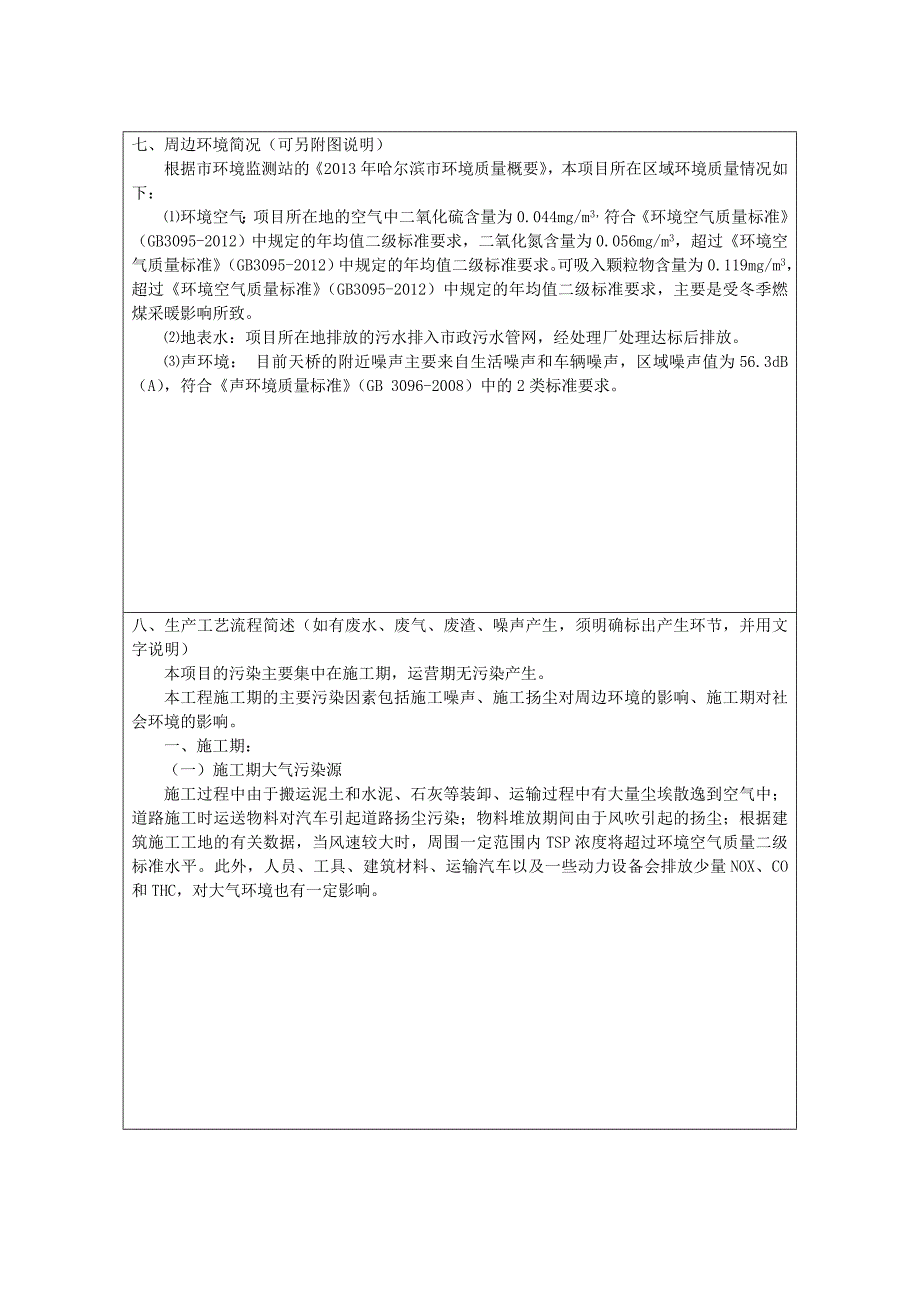 七、周边环境简况（可另附图说明）

根据市环境监测站的《2013 年哈尔滨市环境质量概要》，本项目所在区域环境质量情况如下：

⑴环境空气：项目所在地的空气中二氧化硫含量为 0.044mg/m$^3$，符合《环境空气质量标准》（GB3095-2012）中规定的年均值二级标准要求，二氧化氮含量为 0.056mg/m$^3$，超过《环境空气质量标准》（GB3095-2012）中规定的年均值二级标准要求。可吸入颗粒物含量为 0.119mg/m$^3$，超过《环境空气质量标准》（GB3095-2012）中规定的年均值二级标准要求，主要是受冬季燃煤采暖影响所致。

⑵地表水：项目所在地排放的污水排入市政污水管网，经处理厂处理达标后排放。

⑶声环境： 目前天桥的附近噪声主要来自生活噪声和车辆噪声，区域噪声值为 56.3dB（A），符合《声环境质量标准》（GB 3096-2008）中的 2 类标准要求。

八、生产工艺流程简述（如有废水、废气、废渣、噪声产生，须明确标出产生环节，并用文字说明）

本项目的污染主要集中在施工期，运营期无污染产生。

本工程施工期的主要污染因素包括施工噪声、施工扬尘对周边环境的影响、施工期对社会环境的影响。

一、施工期：

（一）施工期大气污染源

施工过程中由于搬运泥土和水泥、石灰等装卸、运输过程中有大量尘埃散逸到空气中；道路施工时运送物料对汽车引起道路扬尘污染；物料堆放期间由于风吹引起的扬尘；根据建筑施工工地的有关数据，当风速较大时，周围一定范围内 TSP 浓度将超过环境空气质量二级标准水平。此外，人员、工具、建筑材料、运输汽车以及一些动力设备会排放少量 NOX、CO 和 THC，对大气环境也有一定影响。